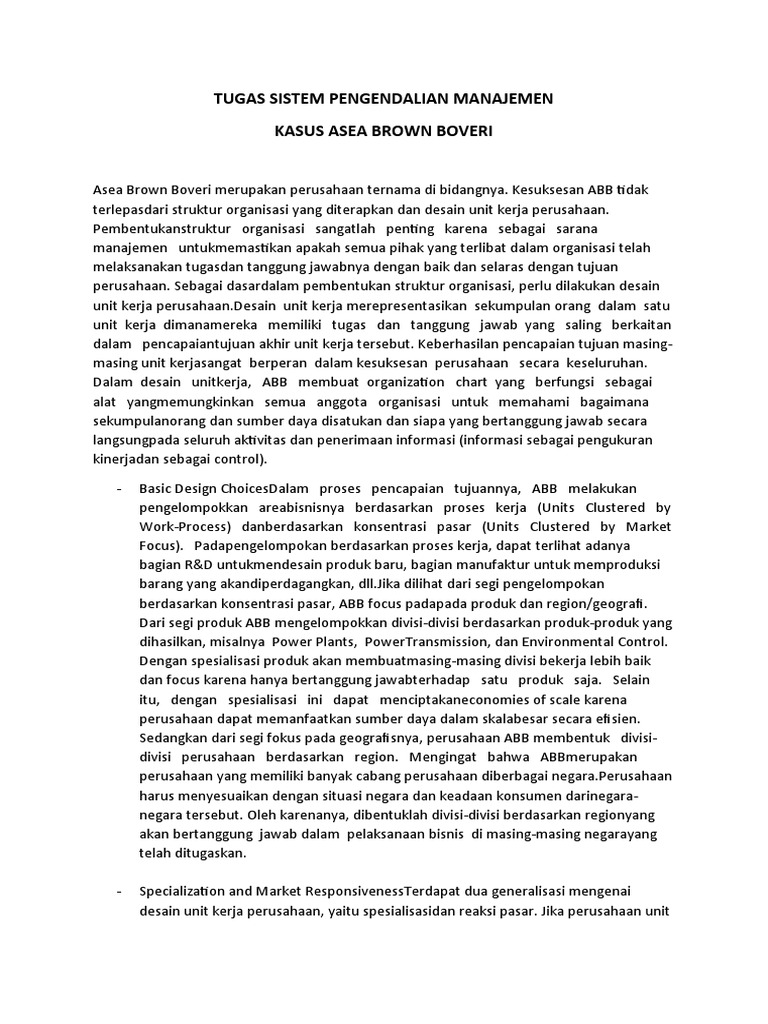 TUGAS SISTEM PENGENDALIAN MANAJEMEN

KASUS ASEA BROWN BOVERI

Asea Brown Boveri merupakan perusahaan ternama di bidangnya. Kesuksesan ABB tidak terlepasdari struktur organisasi yang diterapkan dan desain unit kerja perusahaan. Pembentukanstruktur organisasi sangatlah penting karena sebagai sarana manajemen untukmemastikan apakah semua pihak yang terlibat dalam organisasi telah melaksanakan tugasdan tanggung jawabnya dengan baik dan selaras dengan tujuan perusahaan. Sebagai dasardalam pembentukan struktur organisasi, perlu dilakukan desain unit kerja perusahaan.Desain unit kerja merepresentasikan sekumpulan orang dalam satu unit kerja dimanamereka memiliki tugas dan tanggung jawab yang saling berkaitan dalam pencapaiantujuan akhir unit kerja tersebut. Keberhasilan pencapaian tujuan masing-masing unit kerjasangat berperan dalam kesuksesan perusahaan secara keseluruhan. Dalam desain unitkerja, ABB membuat organization chart yang berfungsi sebagai alat yangmemungkinkan semua anggota organisasi untuk memahami bagaimana sekumpulanorang dan sumber daya disatukan dan siapa yang bertanggung jawab secara langsungpada seluruh aktivitas dan penerimaan informasi (informasi sebagai pengukuran kinerjadan sebagai control).

- Basic Design ChoicesDalam proses pencapaian tujuannya, ABB melakukan pengelompokkan areabisnisnya berdasarkan proses kerja (Units Clustered by Work-Process) danberdasarkan konsentrasi pasar (Units Clustered by Market Focus). Padapengelompokan berdasarkan proses kerja, dapat terlihat adanya bagian R&D untukmendesain produk baru, bagian manufaktur untuk memproduksi barang yang akandiperdagangkan, dll.Jika dilihat dari segi pengelompokan berdasarkan konsentrasi pasar, ABB focus padapada produk dan region/geografi. Dari segi produk ABB mengelompokkan divisi-divisi berdasarkan produk-produk yang dihasilkan, misalnya Power Plants, PowerTransmission, dan Environmental Control. Dengan spesialisasi produk akan membuatmasing-masing divisi bekerja lebih baik dan focus karena hanya bertanggung jawabterhadap satu produk saja. Selain itu, dengan spesialisasi ini dapat menciptakaneconomies of scale karena perusahaan dapat memanfaatkan sumber daya dalam skalabesar secara efisien. Sedangkan dari segi fokus pada geografisnya, perusahaan ABB membentuk divisi-divisi perusahaan berdasarkan region. Mengingat bahwa ABBmerupakan perusahaan yang memiliki banyak cabang perusahaan diberbagai negara.Perusahaan harus menyesuaikan dengan situasi negara dan keadaan konsumen darinegara-negara tersebut. Oleh karenanya, dibentuklah divisi-divisi berdasarkan regionyang akan bertanggung jawab dalam pelaksanaan bisnis di masing-masing negarayang telah ditugaskan.

- Specialization and Market ResponsivenessTerdapat dua generalisasi mengenai desain unit kerja perusahaan, yaitu spesialisasidan reaksi pasar. Jika perusahaan unit